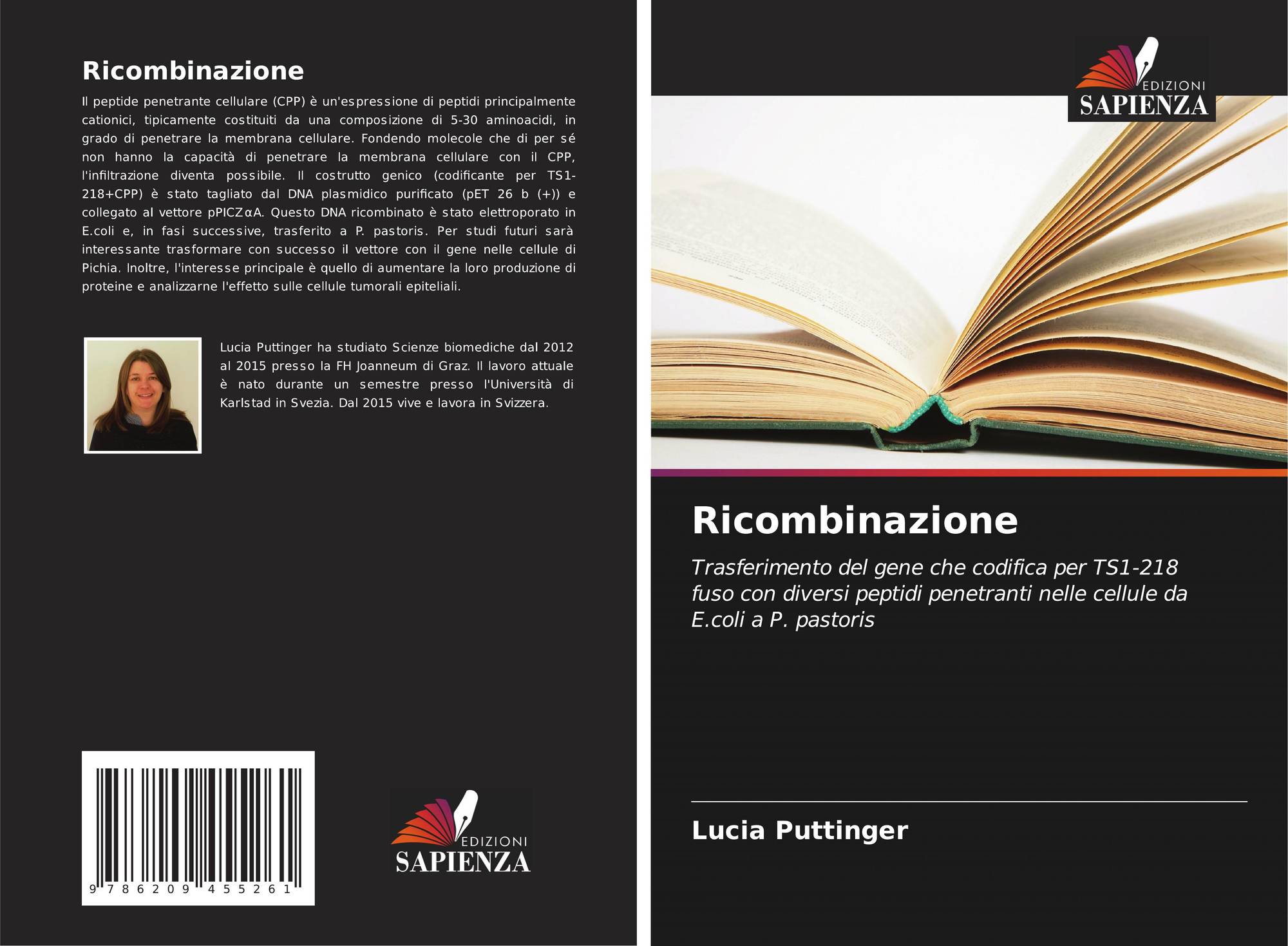 Ricombinazione

Il peptide penetrante cellulare (CPP) è un'espressione di peptidi principalmente cationici, tipicamente costituiti da una composizione di 5-30 aminoacidi, in grado di penetrare la membrana cellulare. Fondendo molecole che di per sé non hanno la capacità di penetrare la membrana cellulare con il CPP, l'infiltrazione diventa possibile. Il costrutto genico (codificante per TS1-218+CPP) è stato tagliato dal DNA plasmidico purificato (pET 26 b (+)) e collegato al vettore pPICZαA. Questo DNA ricombinato è stato elettroporato in E.coli e, in fasi successive, trasferito a P. pastoris. Per studi futuri sarà interessante trasformare con successo il vettore con il gene nelle cellule di Pichia. Inoltre, l'interesse principale è quello di aumentare la loro produzione di proteine e analizzarne l'effetto sulle cellule tumorali epiteliali.

Lucia Puttinger ha studiato Scienze biomediche dal 2012 al 2015 presso la FH Joanneum di Graz. Il lavoro attuale è nato durante un semestre presso l'Università di Karlstad in Svezia. Dal 2015 vive e lavora in Svizzera.

9 786209 455261

EDIZIONI
SAPIENZA

EDIZIONI
SAPIENZA

Ricombinazione

Trasferimento del gene che codifica per TS1-218 fuso con diversi peptidi penetranti nelle cellule da E.coli a P. pastoris

Lucia Puttinger